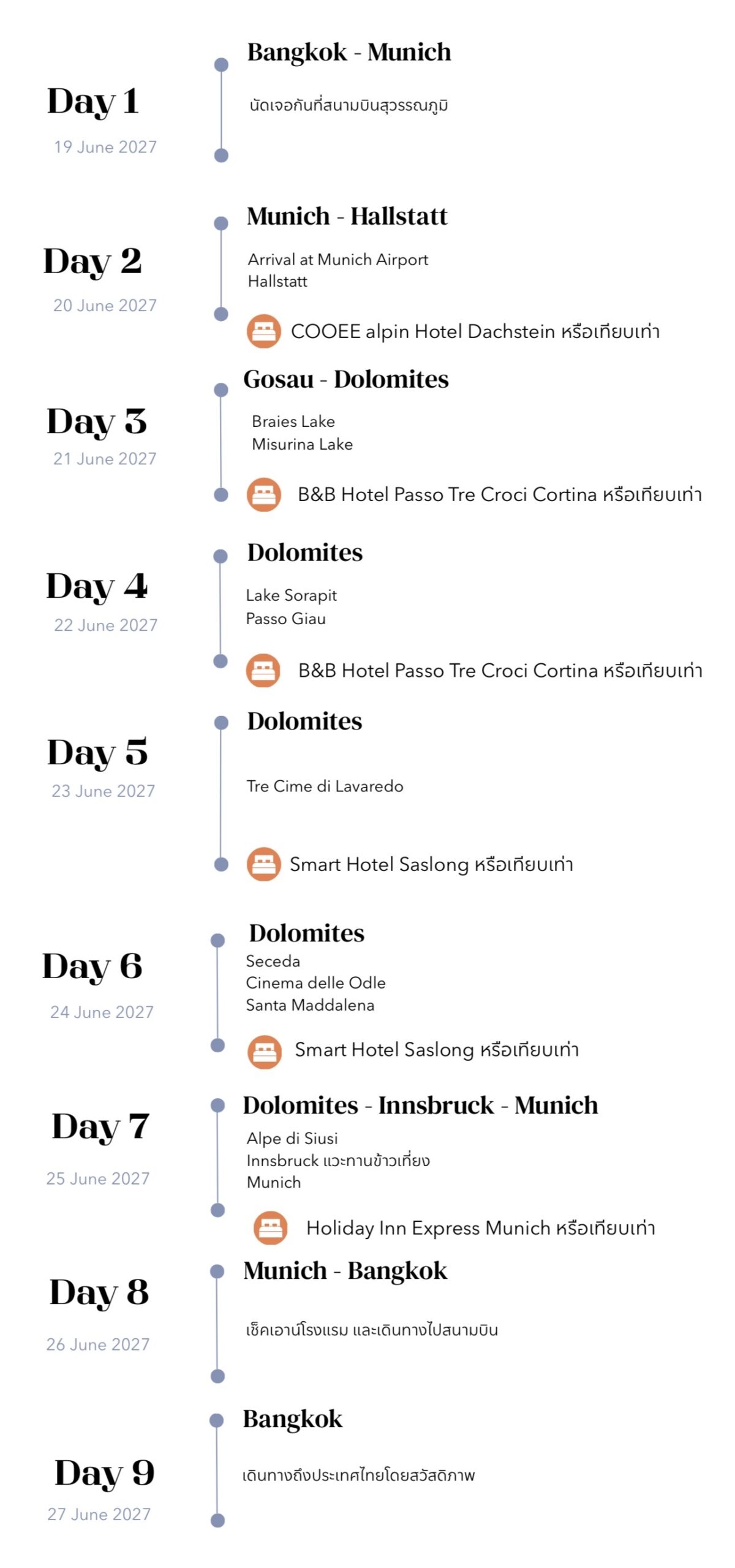 Day 1
19 June 2027

Bangkok - Munich

นัดเจอกันที่สนามบินสุวรรณภูมิ

Day 2
20 June 2027

Munich - Hallstatt

Arrival at Munich Airport
Hallstatt

COOEE alpin Hotel Dachstein หรือเทียบเท่า

Day 3
21 June 2027

Gosau - Dolomites

Braies Lake
Misurina Lake

B&B Hotel Passo Tre Croci Cortina หรือเทียบเท่า

Day 4
22 June 2027

Dolomites

Lake Sorapit
Passo Giau

B&B Hotel Passo Tre Croci Cortina หรือเทียบเท่า

Day 5
23 June 2027

Dolomites

Tre Cime di Lavaredo

Smart Hotel Saslong หรือเทียบเท่า

Day 6
24 June 2027

Dolomites
Seceda
Cinema delle Odle
Santa Maddalena

Smart Hotel Saslong หรือเทียบเท่า

Day 7
25 June 2027

Dolomites - Innsbruck - Munich
Alpe di Siusi
Innsbruck แวะทานข้าวเที่ยง
Munich

Holiday Inn Express Munich หรือเทียบเท่า

Day 8
26 June 2027

Munich - Bangkok

เช็คเอาน์โรงแรม และเดินทางไปสนามบิน

Day 9
27 June 2027

Bangkok

เดินทางถึงประเทศไทยโดยสวัสดิภาพ